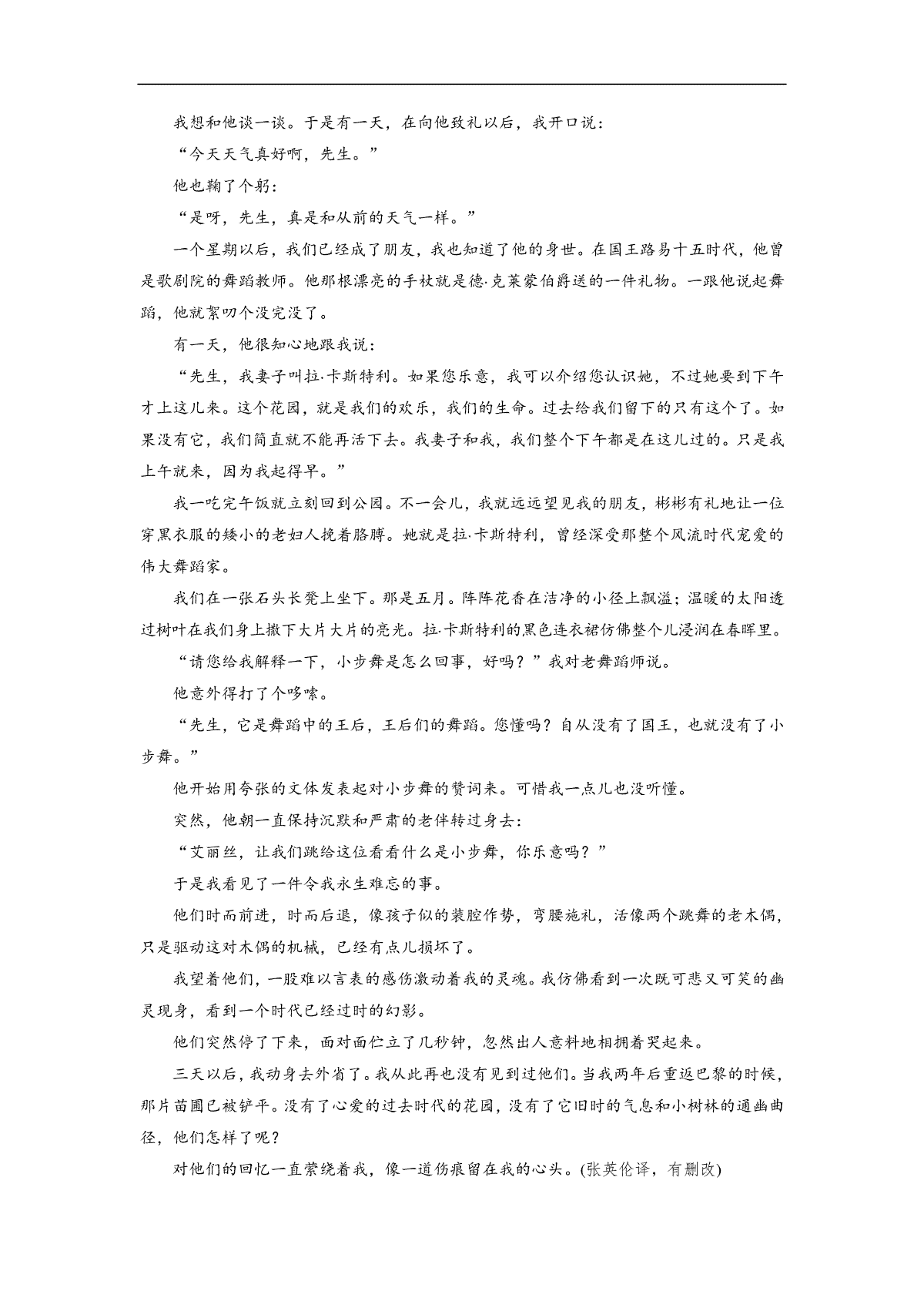 我想和他谈一谈。于是有一天，在向他致礼以后，我开口说：

“今天天气真好啊，先生。”

他也鞠了个躬：

“是呀，先生，真是和从前的天气一样。”

一个星期以后，我们已经成了朋友，我也知道了他的身世。在国王路易十五时代，他曾是歌剧院的舞蹈教师。他那根漂亮的手杖就是德·克莱蒙伯爵送的一件礼物。一跟他说起舞蹈，他就絮叨个没完没了。

有一天，他很知心地跟我说：

“先生，我妻子叫拉·卡斯特利。如果您乐意，我可以介绍您认识她，不过她要到下午才上这儿来。这个花园，就是我们的欢乐，我们的生命。过去给我们留下的只有这个了。如果没有它，我们简直就不能再活下去。我妻子和我，我们整个下午都是在这儿过的。只是我上午就来，因为我起得早。”

我一吃完午饭就立刻回到公园。不一会儿，我就远远望见我的朋友，彬彬有礼地让一位穿黑衣服的矮小的老妇人挽着胳膊。她就是拉·卡斯特利，曾经深受那整个风流时代宠爱的伟大舞蹈家。

我们在一张石头长凳上坐下。那是五月。阵阵花香在洁净的小径上飘溢；温暖的太阳透过树叶在我们身上撒下大片大片的亮光。拉·卡斯特利的黑色连衣裙仿佛整个儿浸润在春晖里。

“请您给我解释一下，小步舞是怎么回事，好吗？”我对老舞蹈师说。

他意外得打了个哆嗦。

“先生，它是舞蹈中的王后，王后们的舞蹈。您懂吗？自从没有了国王，也就没有了小步舞。”

他开始用夸张的文体发表起对小步舞的赞词来。可惜我一点儿也没听懂。

突然，他朝一直保持沉默和严肃的老伴转过身去：

“艾丽丝，让我们跳给这位看看什么是小步舞，你乐意吗？”

于是我看见了一件令我永生难忘的事。

他们时而前进，时而后退，像孩子似的装腔作势，弯腰施礼，活像两个跳舞的老木偶，只是驱动这对木偶的机械，已经有点儿损坏了。

我望着他们，一股难以言表的感伤激动着我的灵魂。我仿佛看到一次既可悲又可笑的幽灵现身，看到一个时代已经过时的幻影。

他们突然停了下来，面对面伫立了几秒钟，忽然出人意料地相拥着哭起来。

三天以后，我动身去外省了。我从此再也没有见到过他们。当我两年后重返巴黎的时候，那片苗圃已被铲平。没有了心爱的过去时代的花园，没有了它旧时的气息和小树林的通幽曲径，他们怎样了呢？

对他们的回忆一直萦绕着我，像一道伤痕留在我的心头。(张英伦译，有删改)